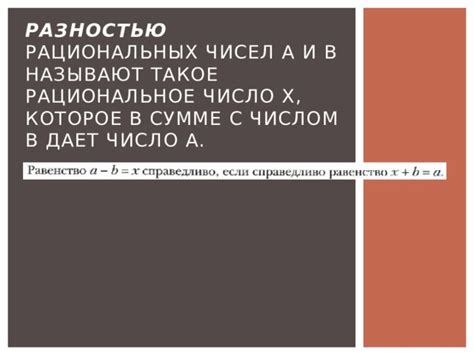 РАЗНОСТЬЮ РАЦИОНАЛЬНЫХ ЧИСЕЛ А И В НАЗЫВАЮТ ТАКОЕ РАЦИОНАЛЬНОЕ ЧИСЛО Х, КОТОРОЕ В СУММЕ С ЧИСЛОМ В ДАЕТ ЧИСЛО А.

Равенство $a - b = x$ справедливо, если справедливо равенство $x + b = a$.